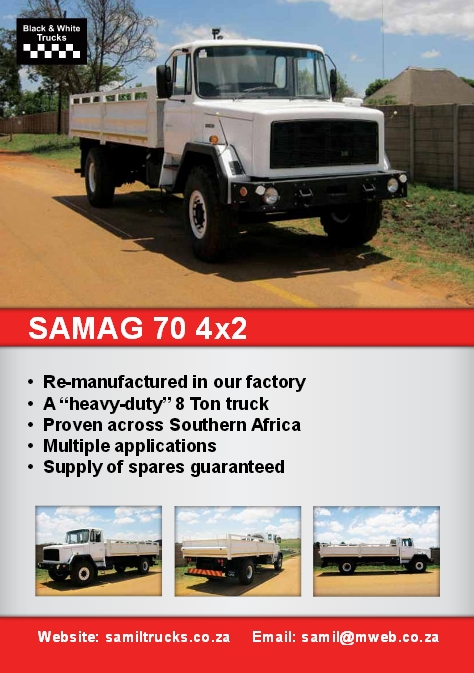 Black & White Trucks

SAMAG 70 4x2

• Re-manufactured in our factory
• A "heavy-duty" 8 Ton truck
• Proven across Southern Africa
• Multiple applications
• Supply of spares guaranteed

Website: samiltrucks.co.za Email: samil@mweb.co.za